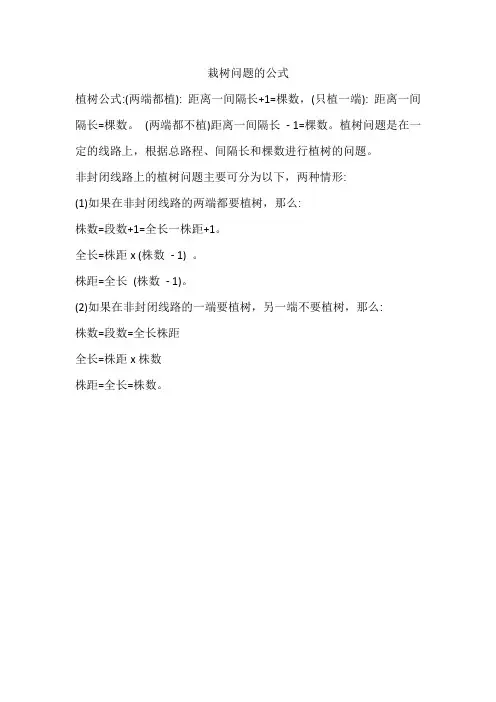 栽树问题的公式

植树公式:(两端都植): 距离一间隔长+1=棵数，(只植一端): 距离一间隔长=棵数。 (两端都不植)距离一间隔长 - 1=棵数。植树问题是在一定的线路上，根据总路程、间隔长和棵数进行植树的问题。

非封闭线路上的植树问题主要可分为以下，两种情形:

(1)如果在非封闭线路的两端都要植树，那么:

株数=段数+1=全长一株距+1。

全长=株距 x (株数 - 1) 。

株距=全长 (株数 - 1)。

(2)如果在非封闭线路的一端要植树，另一端不要植树，那么:

株数=段数=全长株距

全长=株距 x 株数

株距=全长=株数。